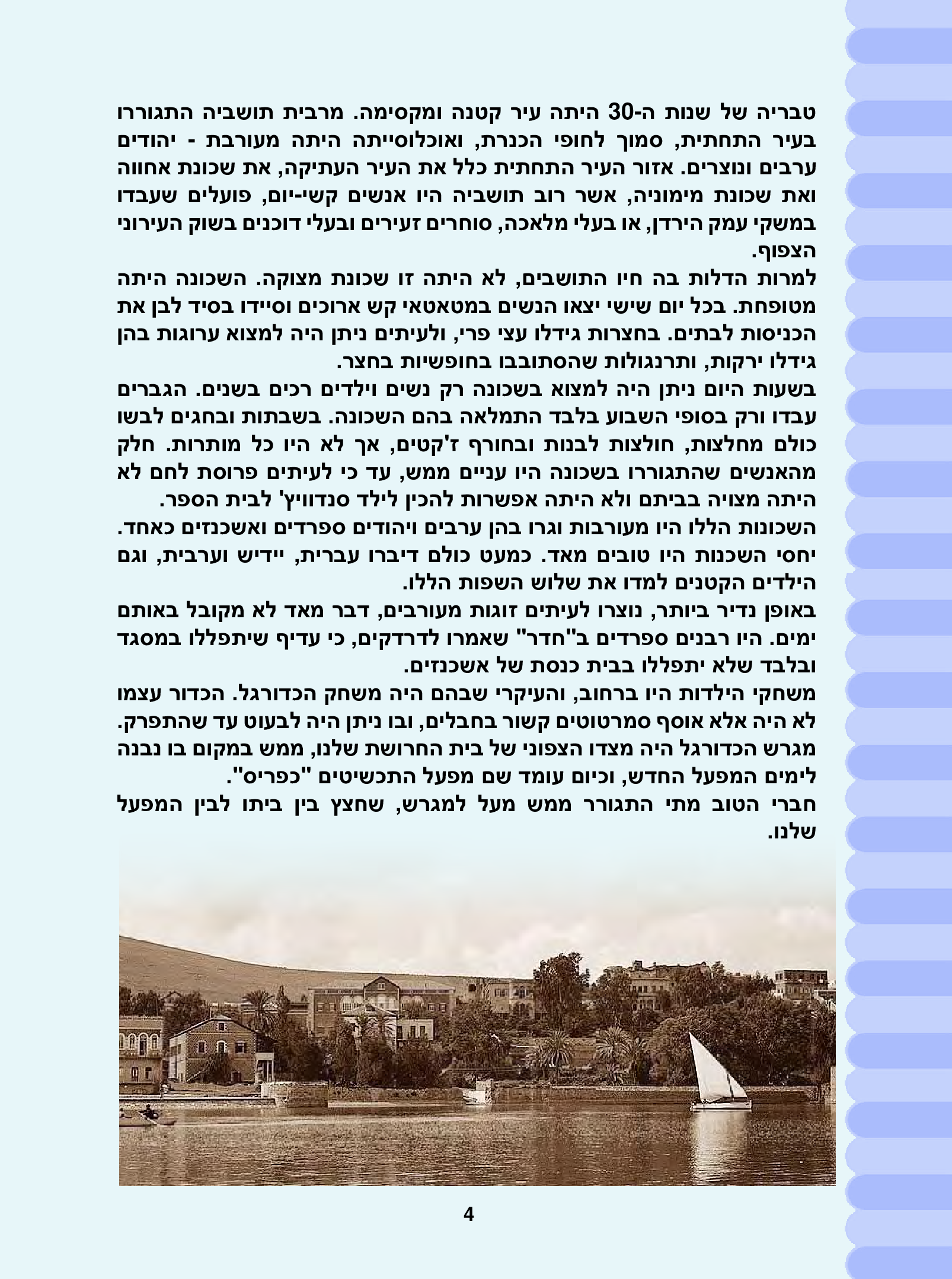 טבריה של שנות ה-30 היתה עיר קטנה ומקסימה. מרבית תושביה התגוררו בעיר התחתית, סמוך לחופי הכנרת, ואוכלוסייתה היתה מעורבת - יהודים ערבים ונוצרים. אזור העיר התחתית כלל את העיר העתיקה, את שכונת אחווה ואת שכונת מימוניה, אשר רוב תושביה היו אנשים קשי-יום, פועלים שעבדו במשקי עמק הירדן, או בעלי מלאכה, סוחרים זעירים ובעלי דוכנים בשוק העירוני הצפוף.
למרות הדלות בה חיו התושבים, לא היתה זו שכונת מצוקה. השכונה היתה מטופחת. בכל יום שישי יצאו הנשים במטאטאי קש ארוכים וסיידו בסיד לבן את הכניסות לבתים. בחצרות גידלו עצי פרי, ולעיתים ניתן היה למצוא ערוגות בהן גידלו ירקות, ותרנגולות שהסתובבו בחופשיות בחצר.
בשעות היום ניתן היה למצוא בשכונה רק נשים וילדים רכים בשנים. הגברים עבדו ורק בסופי השבוע בלבד התמלאה בהם השכונה. בשבתות ובחגים לבשו כולם מחלצות, חולצות לבנות ובחורף ז'קטים, אך לא היו כל מותרות. חלק מהאנשים שהתגוררו בשכונה היו עניים ממש, עד כי לעיתים פרוסת לחם לא היתה מצויה בביתם ולא היתה אפשרות להכין לילד סנדוויץ' לבית הספר.
השכונות הללו היו מעורבות וגרו בהן ערבים ויהודים ספרדים ואשכנזים כאחד. יחסי השכנות היו טובים מאד. כמעט כולם דיברו עברית, יידיש וערבית, וגם הילדים הקטנים למדו את שלוש השפות הללו.
באופן נדיר ביותר, נוצרו לעיתים זוגות מעורבים, דבר מאד לא מקובל באותם ימים. היו רבנים ספרדים ב"חדר" שאמרו לדרדקים, כי עדיף שיתפללו במסגד ובלבד שלא יתפללו בבית כנסת של אשכנזים.
משחקי הילדות היו ברחוב, והעיקרי שבהם היה משחק הכדורגל. הכדור עצמו לא היה אלא אוסף סמרטוטים קשור בחבלים, ובו ניתן היה לבעוט עד שהתפרק. מגרש הכדורגל היה מצדו הצפוני של בית החרושת שלנו, ממש במקום בו נבנה לימים המפעל החדש, וכיום עומד שם מפעל התכשיטים "כפריס".
חברי הטוב מתי התגורר ממש מעל למגרש, שחצץ בין ביתו לבין המפעל שלנו.

4